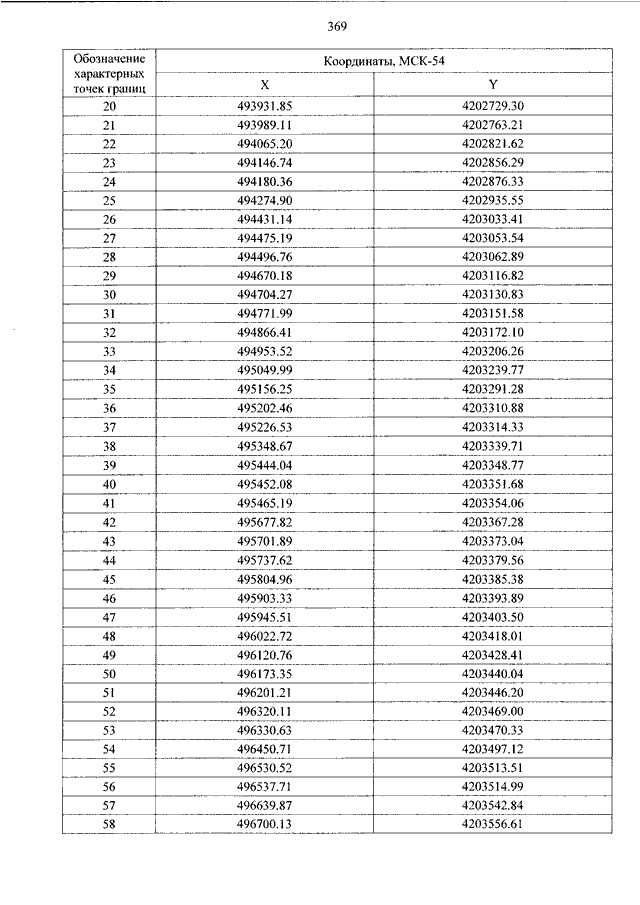 369

| Обозначение характерных точек границ | Координаты, МСК-54 | |
|---|---|---|
| | X | Y |
| 20 | 493931.85 | 4202729.30 |
| 21 | 493989.11 | 4202763.21 |
| 22 | 494065.20 | 4202821.62 |
| 23 | 494146.74 | 4202856.29 |
| 24 | 494180.36 | 4202876.33 |
| 25 | 494274.90 | 4202935.55 |
| 26 | 494431.14 | 4203033.41 |
| 27 | 494475.19 | 4203053.54 |
| 28 | 494496.76 | 4203062.89 |
| 29 | 494670.18 | 4203116.82 |
| 30 | 494704.27 | 4203130.83 |
| 31 | 494771.99 | 4203151.58 |
| 32 | 494866.41 | 4203172.10 |
| 33 | 494953.52 | 4203206.26 |
| 34 | 495049.99 | 4203239.77 |
| 35 | 495156.25 | 4203291.28 |
| 36 | 495202.46 | 4203310.88 |
| 37 | 495226.53 | 4203314.33 |
| 38 | 495348.67 | 4203339.71 |
| 39 | 495444.04 | 4203348.77 |
| 40 | 495452.08 | 4203351.68 |
| 41 | 495465.19 | 4203354.06 |
| 42 | 495677.82 | 4203367.28 |
| 43 | 495701.89 | 4203373.04 |
| 44 | 495737.62 | 4203379.56 |
| 45 | 495804.96 | 4203385.38 |
| 46 | 495903.33 | 4203393.89 |
| 47 | 495945.51 | 4203403.50 |
| 48 | 496022.72 | 4203418.01 |
| 49 | 496120.76 | 4203428.41 |
| 50 | 496173.35 | 4203440.04 |
| 51 | 496201.21 | 4203446.20 |
| 52 | 496320.11 | 4203469.00 |
| 53 | 496330.63 | 4203470.33 |
| 54 | 496450.71 | 4203497.12 |
| 55 | 496530.52 | 4203513.51 |
| 56 | 496537.71 | 4203514.99 |
| 57 | 496639.87 | 4203542.84 |
| 58 | 496700.13 | 4203556.61 |